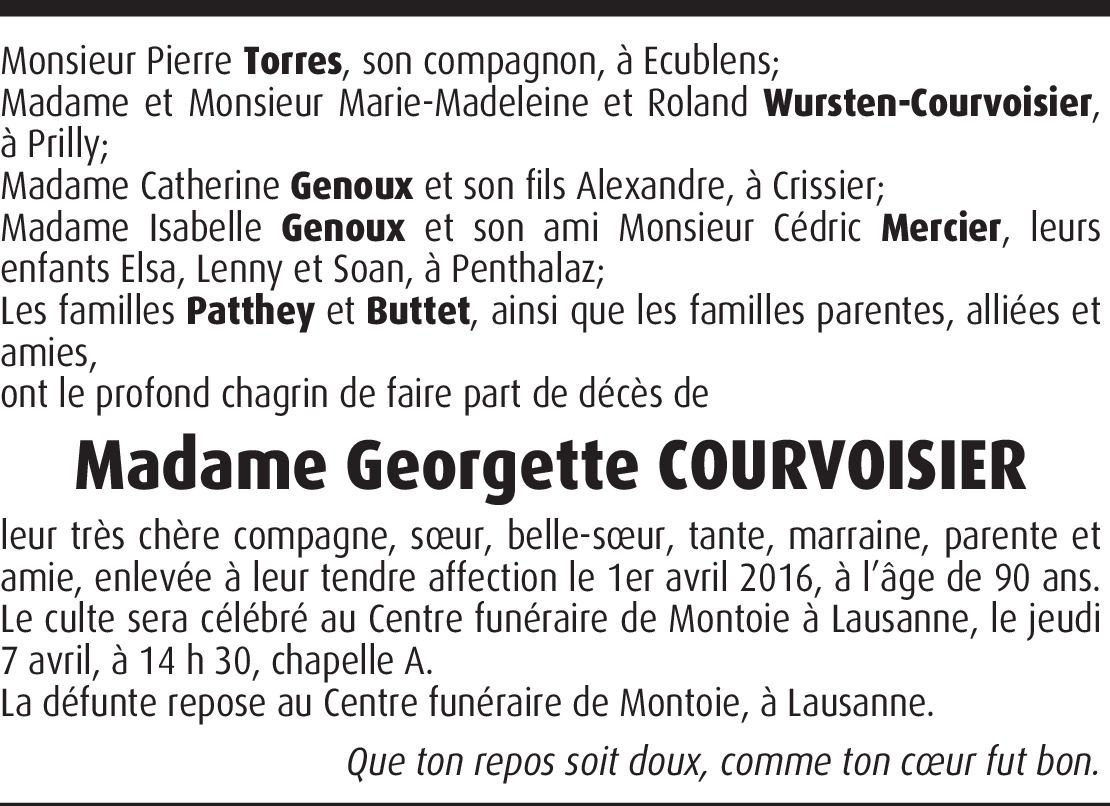 Monsieur Pierre Torres, son compagnon, à Ecublens;
Madame et Monsieur Marie-Madeleine et Roland Wursten-Courvoisier, à Prilly;
Madame Catherine Genoux et son fils Alexandre, à Crissier;
Madame Isabelle Genoux et son ami Monsieur Cédric Mercier, leurs enfants Elsa, Lenny et Soan, à Penthalaz;
Les familles Patthey et Buttet, ainsi que les familles parentes, alliées et amies,
ont le profond chagrin de faire part de décès de

Madame Georgette COURVOISIER

leur très chère compagne, sœur, belle-sœur, tante, marraine, parente et amie, enlevée à leur tendre affection le 1er avril 2016, à l'âge de 90 ans.
Le culte sera célébré au Centre funéraire de Montoie à Lausanne, le jeudi 7 avril, à 14 h 30, chapelle A.
La défunte repose au Centre funéraire de Montoie, à Lausanne.

Que ton repos soit doux, comme ton cœur fut bon.